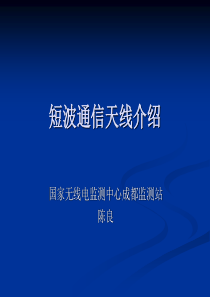 短波通信天线介绍

国家无线电监测中心成都监测站
陈良